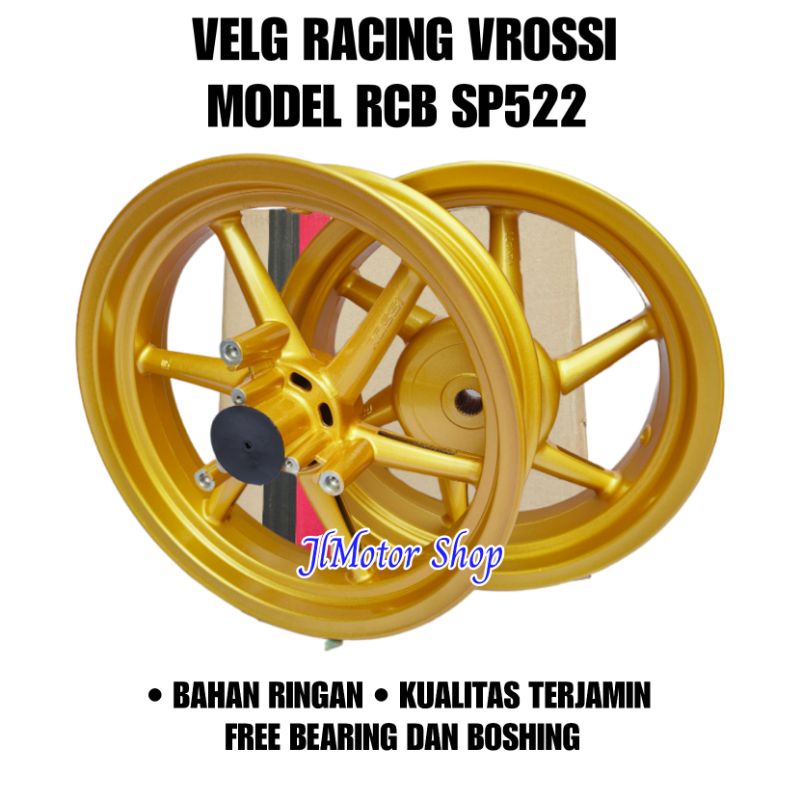 VELG RACING VROSSI
MODEL RCB SP522

JlMotor Shop

• BAHAN RINGAN • KUALITAS TERJAMIN
FREE BEARING DAN BOSHING